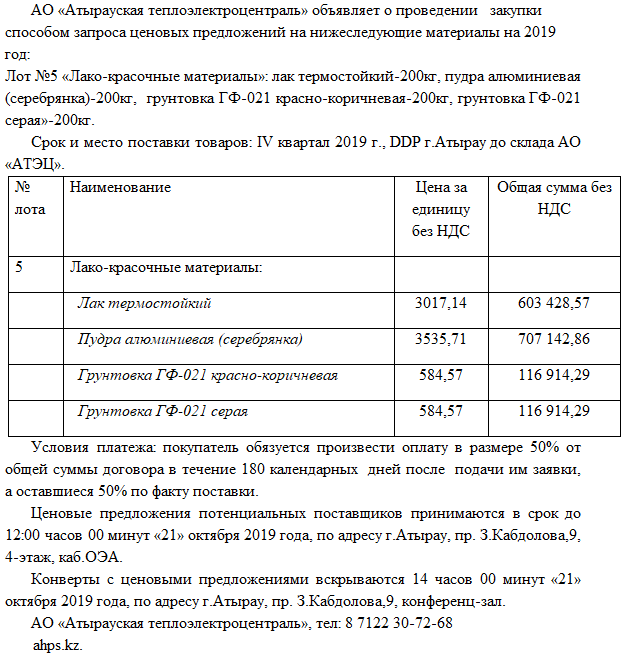 АО «Атырауская теплоэлектроцентраль» объявляет о проведении закупки способом запроса ценовых предложений на нижеследующие материалы на 2019 год:
Лот №5 «Лако-красочные материалы»: лак термостойкий-200кг, пудра алюминиевая (серебрянка)-200кг, грунтовка ГФ-021 красно-коричневая-200кг, грунтовка ГФ-021 серая»-200кг.

Срок и место поставки товаров: IV квартал 2019 г., DDP г.Атырау до склада АО «АТЭЦ».

| № лота | Наименование | Цена за единицу без НДС | Общая сумма без НДС |
|---|---|---|---|
| 5 | Лако-красочные материалы: | | |
| | Лак термостойкий | 3017,14 | 603 428,57 |
| | Пудра алюминиевая (серебрянка) | 3535,71 | 707 142,86 |
| | Грунтовка ГФ-021 красно-коричневая | 584,57 | 116 914,29 |
| | Грунтовка ГФ-021 серая | 584,57 | 116 914,29 |

Условия платежа: покупатель обязуется произвести оплату в размере 50% от общей суммы договора в течение 180 календарных дней после подачи им заявки, а оставшиеся 50% по факту поставки.

Ценовые предложения потенциальных поставщиков принимаются в срок до 12:00 часов 00 минут «21» октября 2019 года, по адресу г.Атырау, пр. З.Кабдолова,9, 4-этаж, каб.ОЭА.

Конверты с ценовыми предложениями вскрываются 14 часов 00 минут «21» октября 2019 года, по адресу г.Атырау, пр. З.Кабдолова,9, конференц-зал.

АО «Атырауская теплоэлектроцентраль», тел: 8 7122 30-72-68

ahps.kz.